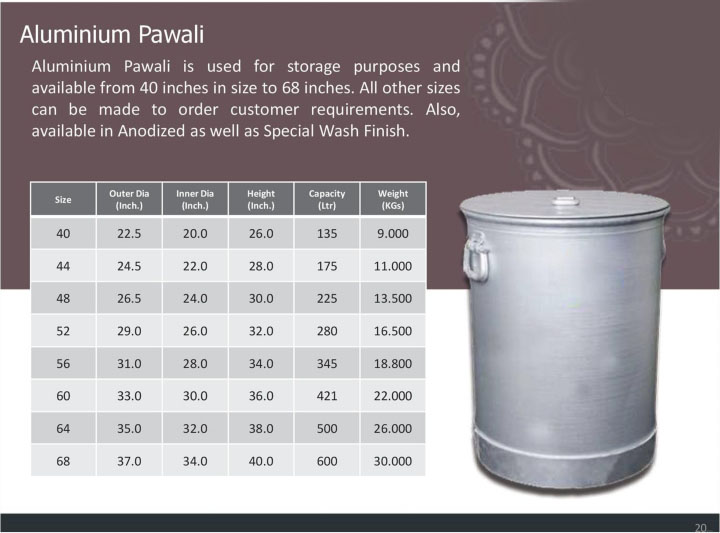 Aluminium Pawali

Aluminium Pawali is used for storage purposes and available from 40 inches in size to 68 inches. All other sizes can be made to order customer requirements. Also, available in Anodized as well as Special Wash Finish.

| Size | Outer Dia (Inch.) | Inner Dia (Inch.) | Height (Inch.) | Capacity (Ltr) | Weight (KGs) |
|---|---|---|---|---|---|
| 40 | 22.5 | 20.0 | 26.0 | 135 | 9.000 |
| 44 | 24.5 | 22.0 | 28.0 | 175 | 11.000 |
| 48 | 26.5 | 24.0 | 30.0 | 225 | 13.500 |
| 52 | 29.0 | 26.0 | 32.0 | 280 | 16.500 |
| 56 | 31.0 | 28.0 | 34.0 | 345 | 18.800 |
| 60 | 33.0 | 30.0 | 36.0 | 421 | 22.000 |
| 64 | 35.0 | 32.0 | 38.0 | 500 | 26.000 |
| 68 | 37.0 | 34.0 | 40.0 | 600 | 30.000 |

20